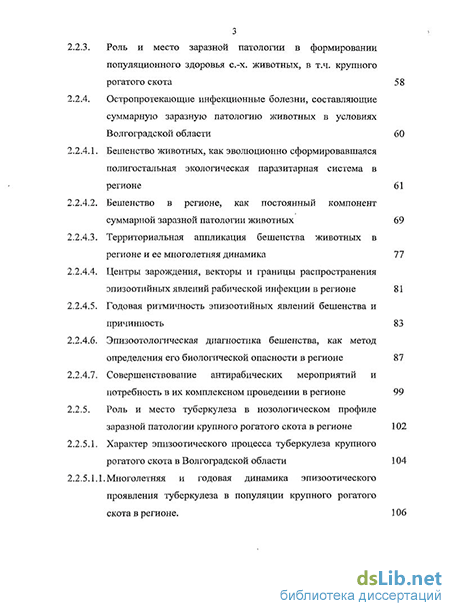 3

2.2.3. Роль и место заразной патологии в формировании популяционного здоровья с.-х. животных, в т.ч. крупного рогатого скота 58

2.2.4. Остропротекающие инфекционные болезни, составляющие суммарную заразную патологию животных в условиях Волгоградской области 60

2.2.4.1. Бешенство животных, как эволюционно сформировавшаяся полигостальная экологическая паразитарная система в регионе 61

2.2.4.2. Бешенство в регионе, как постоянный компонент суммарной заразной патологии животных 69

2.2.4.3. Территориальная аппликация бешенства животных в регионе и ее многолетняя динамика 77

2.2.4.4. Центры зарождения, векторы и границы распространения эпизоотийных явлений рабической инфекции в регионе 81

2.2.4.5. Годовая ритмичность эпизоотийных явлений бешенства и причинность 83

2.2.4.6. Эпизоотологическая диагностика бешенства, как метод определения его биологической опасности в регионе 87

2.2.4.7. Совершенствование антирабических мероприятий и потребность в их комплексном проведении в регионе 99

2.2.5. Роль и место туберкулеза в нозологическом профиле заразной патологии крупного рогатого скота в регионе 102

2.2.5.1. Характер эпизоотического процесса туберкулеза крупного рогатого скота в Волгоградской области 104

2.2.5.1.1. Многолетняя и годовая динамика эпизоотического проявления туберкулеза в популяции крупного рогатого скота в регионе. 106

dsLib.net
библиотека диссертаций